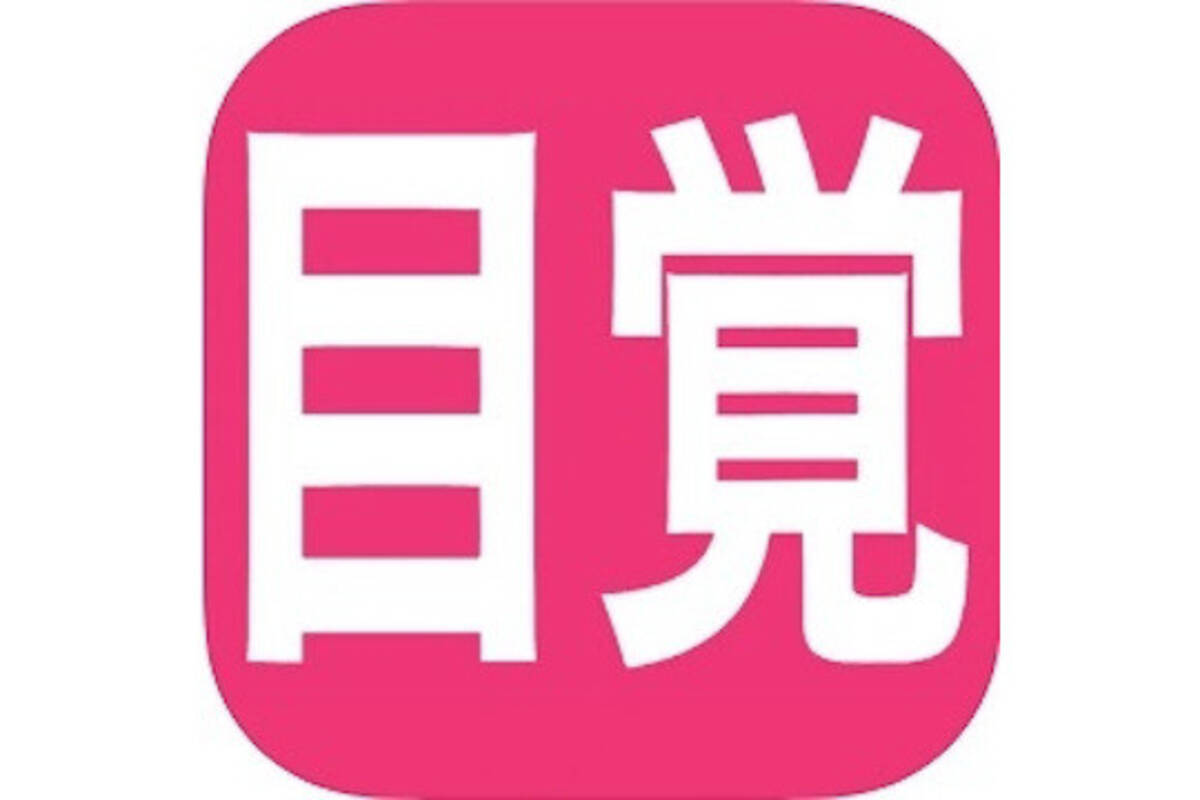 目覚